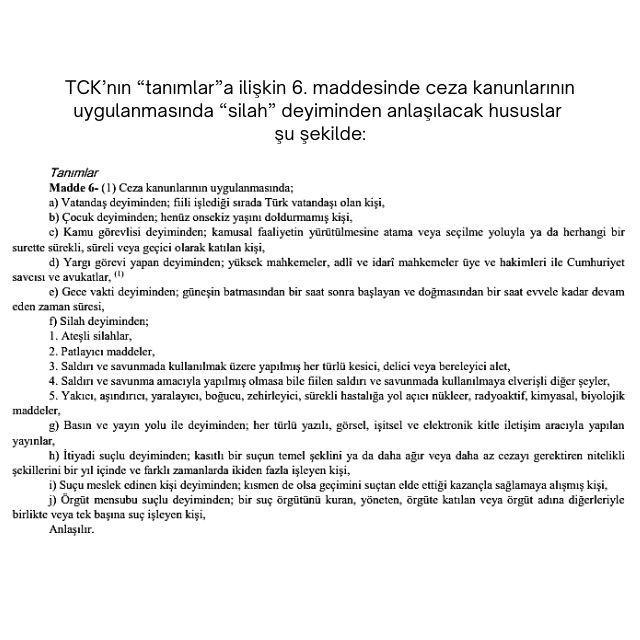 TCK'nın "tanımlar"a ilişkin 6. maddesinde ceza kanunlarının uygulanmasında "silah" deyiminden anlaşılacak hususlar şu şekilde:

Tanımlar
Madde 6- (1) Ceza kanunlarının uygulanmasında;
a) Vatandaş deyiminden; fiili işlediği sırada Türk vatandaşı olan kişi,
b) Çocuk deyiminden; henüz onsekiz yaşını doldurmamış kişi,
c) Kamu görevlisi deyiminden; kamusal faaliyetin yürütülmesine atama veya seçilme yoluyla ya da herhangi bir surette sürekli, süreli veya geçici olarak katılan kişi,
d) Yargı görevi yapan deyiminden; yüksek mahkemeler, adlî ve idarî mahkemeler üye ve hakimleri ile Cumhuriyet savcısı ve avukatlar, $^{(1)}$
e) Gece vakti deyiminden; güneşin batmasından bir saat sonra başlayan ve doğmasından bir saat evvele kadar devam eden zaman süresi,
f) Silah deyiminden;
1. Ateşli silahlar,
2. Patlayıcı maddeler,
3. Saldırı ve savunmada kullanılmak üzere yapılmış her türlü kesici, delici veya bereleyici alet,
4. Saldırı ve savunma amacıyla yapılmış olmasa bile fiilen saldırı ve savunmada kullanılmaya elverişli diğer şeyler,
5. Yakıcı, aşındırıcı, yaralayıcı, boğucu, zehirleyici, sürekli hastalığa yol açıcı nükleer, radyoaktif, kimyasal, biyolojik maddeler,
g) Basın ve yayın yolu ile deyiminden; her türlü yazılı, görsel, işitsel ve elektronik kitle iletişim aracıyla yapılan yayınlar,
h) İtiyadi suçlu deyiminden; kasıtlı bir suçun temel şeklini ya da daha ağır veya daha az cezayı gerektiren nitelikli şekillerini bir yıl içinde ve farklı zamanlarda ikiden fazla işleyen kişi,
i) Suçu meslek edinen kişi deyiminden; kısmen de olsa geçimini suçtan elde ettiği kazançla sağlamaya alışmış kişi,
j) Örgüt mensubu suçlu deyiminden; bir suç örgütünü kuran, yöneten, örgüte katılan veya örgüt adına diğerleriyle birlikte veya tek başına suç işleyen kişi,
Anlaşılır.